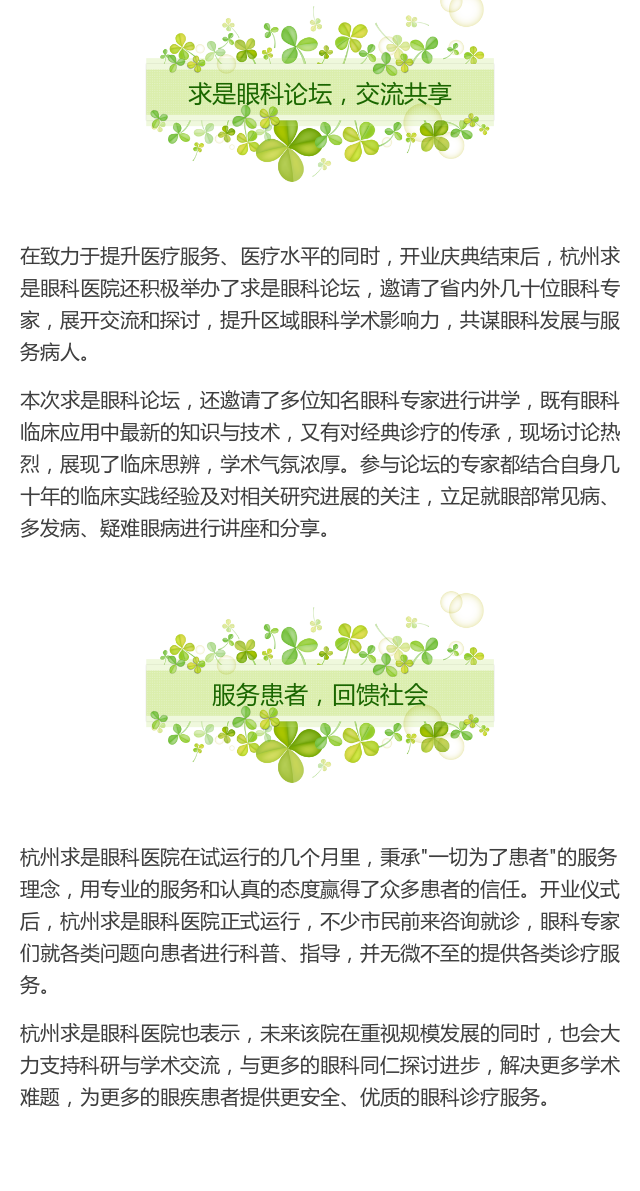 求是眼科论坛，交流共享

在致力于提升医疗服务、医疗水平的同时，开业庆典结束后，杭州求是眼科医院还积极举办了求是眼科论坛，邀请了省内外几十位眼科专家，展开交流和探讨，提升区域眼科学术影响力，共谋眼科发展与服务病人。

本次求是眼科论坛，还邀请了多位知名眼科专家进行讲学，既有眼科临床应用中最新的知识与技术，又有对经典诊疗的传承，现场讨论热烈，展现了临床思辨，学术气氛浓厚。参与论坛的专家都结合自身几十年的临床实践经验及对相关研究进展的关注，立足就眼部常见病、多发病、疑难眼病进行讲座和分享。

服务患者，回馈社会

杭州求是眼科医院在试运行的几个月里，秉承“一切为了患者”的服务理念，用专业的服务和认真的态度赢得了众多患者的信任。开业仪式后，杭州求是眼科医院正式运行，不少市民前来咨询就诊，眼科专家们就各类问题向患者进行科普、指导，并无微不至的提供各类诊疗服务。

杭州求是眼科医院也表示，未来该院在重视规模发展的同时，也会大力支持科研与学术交流，与更多的眼科同仁探讨进步，解决更多学术难题，为更多的眼疾患者提供更安全、优质的眼科诊疗服务。